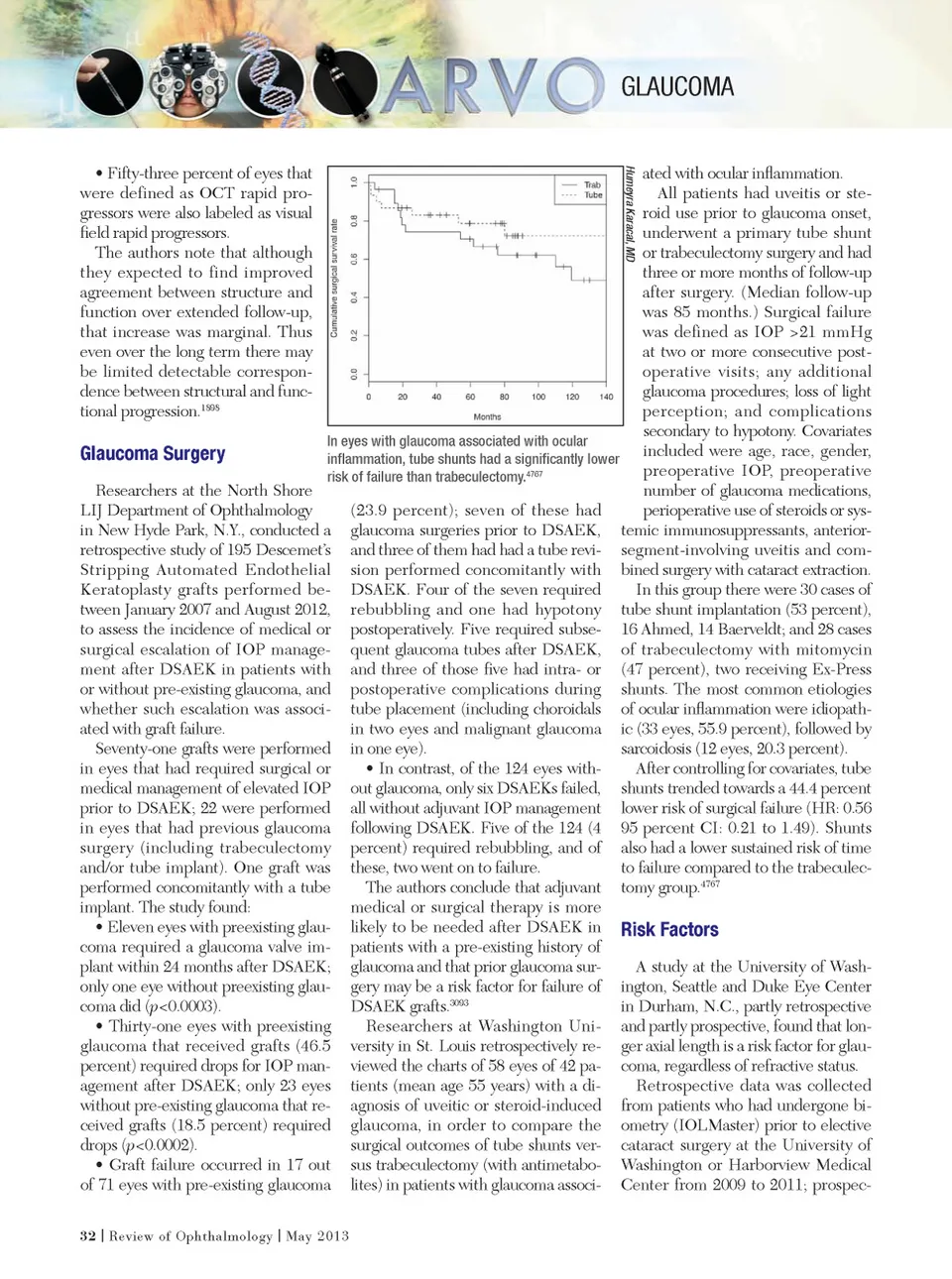 ARVO GLAUCOMA

• Fifty-three percent of eyes that were defined as OCT rapid progressors were also labeled as visual field rapid progressors.

The authors note that although they expected to find improved agreement between structure and function over extended follow-up, that increase was marginal. Thus even over the long term there may be limited detectable correspondence between structural and functional progression.$^{1898}$

Glaucoma Surgery

Researchers at the North Shore LIJ Department of Ophthalmology in New Hyde Park, N.Y., conducted a retrospective study of 195 Descemet's Stripping Automated Endothelial Keratoplasty grafts performed between January 2007 and August 2012, to assess the incidence of medical or surgical escalation of IOP management after DSAEK in patients with or without pre-existing glaucoma, and whether such escalation was associated with graft failure.

Seventy-one grafts were performed in eyes that had required surgical or medical management of elevated IOP prior to DSAEK; 22 were performed in eyes that had previous glaucoma surgery (including trabeculectomy and/or tube implant). One graft was performed concomitantly with a tube implant. The study found:

• Eleven eyes with preexisting glaucoma required a glaucoma valve implant within 24 months after DSAEK; only one eye without preexisting glaucoma did ($p$<0.0003).

• Thirty-one eyes with preexisting glaucoma that received grafts (46.5 percent) required drops for IOP management after DSAEK; only 23 eyes without pre-existing glaucoma that received grafts (18.5 percent) required drops ($p$<0.0002).

• Graft failure occurred in 17 out of 71 eyes with pre-existing glaucoma

Cumulative surgical survival rate
1.0
0.8
0.6
0.4
0.2
0.0
0 20 40 60 80 100 120 140
Months
Trab
Tube

Humeyra Karacal, MD

In eyes with glaucoma associated with ocular inflammation, tube shunts had a significantly lower risk of failure than trabeculectomy.$^{4767}$

(23.9 percent); seven of these had glaucoma surgeries prior to DSAEK, and three of them had had a tube revision performed concomitantly with DSAEK. Four of the seven required rebubbling and one had hypotony postoperatively. Five required subsequent glaucoma tubes after DSAEK, and three of those five had intra- or postoperative complications during tube placement (including choroidals in two eyes and malignant glaucoma in one eye).

• In contrast, of the 124 eyes without glaucoma, only six DSAEKs failed, all without adjuvant IOP management following DSAEK. Five of the 124 (4 percent) required rebubbling, and of these, two went on to failure.

The authors conclude that adjuvant medical or surgical therapy is more likely to be needed after DSAEK in patients with a pre-existing history of glaucoma and that prior glaucoma surgery may be a risk factor for failure of DSAEK grafts.$^{3093}$

Researchers at Washington University in St. Louis retrospectively reviewed the charts of 58 eyes of 42 patients (mean age 55 years) with a diagnosis of uveitic or steroid-induced glaucoma, in order to compare the surgical outcomes of tube shunts versus trabeculectomy (with antimetabolites) in patients with glaucoma associated with ocular inflammation.

All patients had uveitis or steroid use prior to glaucoma onset, underwent a primary tube shunt or trabeculectomy surgery and had three or more months of follow-up after surgery. (Median follow-up was 85 months.) Surgical failure was defined as IOP >21 mmHg at two or more consecutive postoperative visits; any additional glaucoma procedures; loss of light perception; and complications secondary to hypotony. Covariates included were age, race, gender, preoperative IOP, preoperative number of glaucoma medications, perioperative use of steroids or systemic immunosuppressants, anterior-segment-involving uveitis and combined surgery with cataract extraction.

In this group there were 30 cases of tube shunt implantation (53 percent), 16 Ahmed, 14 Baerveldt; and 28 cases of trabeculectomy with mitomycin (47 percent), two receiving Ex-Press shunts. The most common etiologies of ocular inflammation were idiopathic (33 eyes, 55.9 percent), followed by sarcoidosis (12 eyes, 20.3 percent).

After controlling for covariates, tube shunts trended towards a 44.4 percent lower risk of surgical failure (HR: 0.56 95 percent CI: 0.21 to 1.49). Shunts also had a lower sustained risk of time to failure compared to the trabeculectomy group.$^{4767}$

Risk Factors

A study at the University of Washington, Seattle and Duke Eye Center in Durham, N.C., partly retrospective and partly prospective, found that longer axial length is a risk factor for glaucoma, regardless of refractive status.

Retrospective data was collected from patients who had undergone biometry (IOLMaster) prior to elective cataract surgery at the University of Washington or Harborview Medical Center from 2009 to 2011; prospec-

32 | Review of Ophthalmology | May 2013